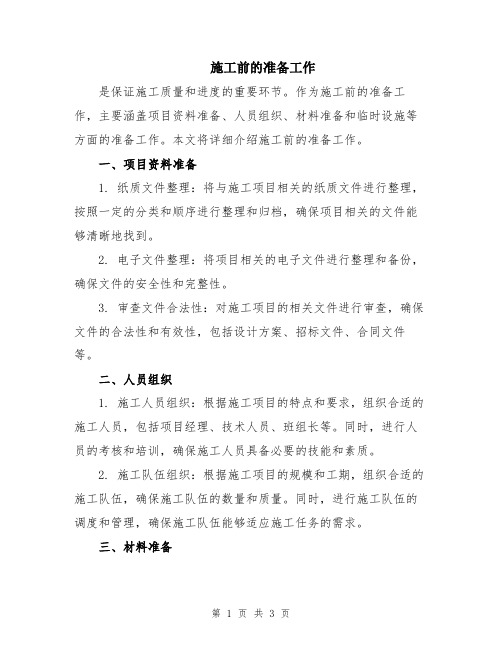 施工前的准备工作

是保证施工质量和进度的重要环节。作为施工前的准备工作，主要涵盖项目资料准备、人员组织、材料准备和临时设施等方面的准备工作。本文将详细介绍施工前的准备工作。

一、项目资料准备

1. 纸质文件整理：将与施工项目相关的纸质文件进行整理，按照一定的分类和顺序进行整理和归档，确保项目相关的文件能够清晰地找到。

2. 电子文件整理：将项目相关的电子文件进行整理和备份，确保文件的安全性和完整性。

3. 审查文件合法性：对施工项目的相关文件进行审查，确保文件的合法性和有效性，包括设计方案、招标文件、合同文件等。

二、人员组织

1. 施工人员组织：根据施工项目的特点和要求，组织合适的施工人员，包括项目经理、技术人员、班组长等。同时，进行人员的考核和培训，确保施工人员具备必要的技能和素质。

2. 施工队伍组织：根据施工项目的规模和工期，组织合适的施工队伍，确保施工队伍的数量和质量。同时，进行施工队伍的调度和管理，确保施工队伍能够适应施工任务的需求。

三、材料准备

第 1 页 共 3 页